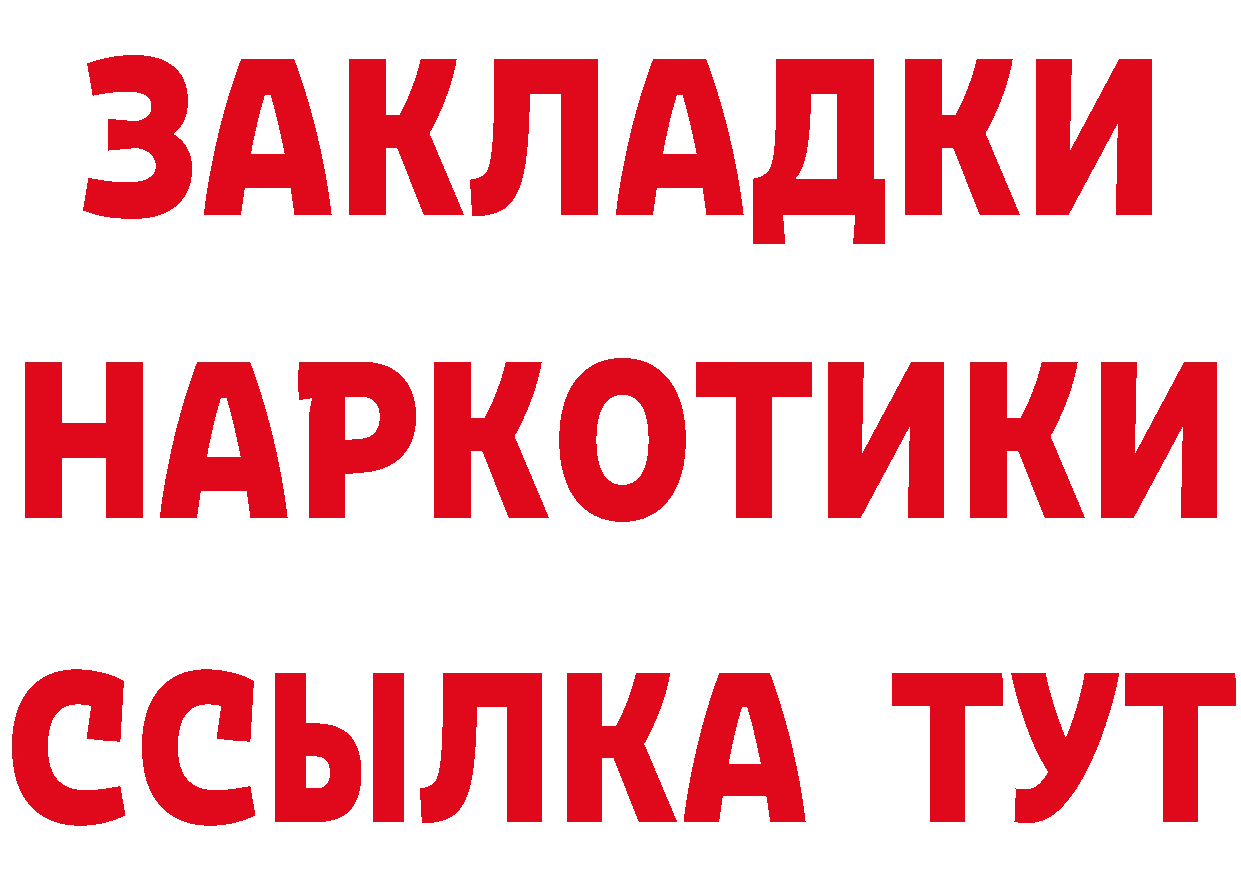 ЗАКЛАДКИ
НАРКОТИКИ
ССЫЛКА ТУТ